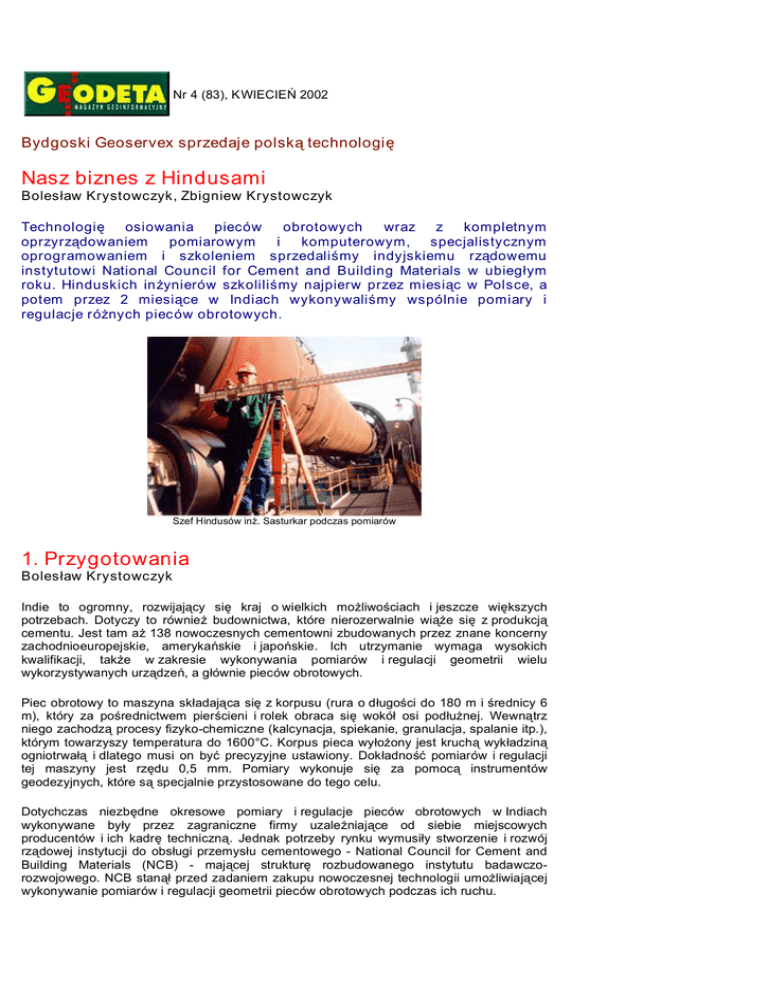 GEODETA MAGAZYN GEOINFORMACYJNY Nr 4 (83), KWIECIEŃ 2002

Bydgoski Geoservex sprzedaje polską technologię

Nasz biznes z Hindusami
Bolesław Krystowczyk, Zbigniew Krystowczyk

Technologię osiowania pieców obrotowych wraz z kompletnym oprzyrządowaniem pomiarowym i komputerowym, specjalistycznym oprogramowaniem i szkoleniem sprzedaliśmy indyjskiemu rządowemu instytutowi National Council for Cement and Building Materials w ubiegłym roku. Hinduskich inżynierów szkoliliśmy najpierw przez miesiąc w Polsce, a potem przez 2 miesiące w Indiach wykonywaliśmy wspólnie pomiary i regulacje różnych pieców obrotowych.

Szef Hindusów inż. Sasturkar podczas pomiarów

1. Przygotowania
Bolesław Krystowczyk

Indie to ogromny, rozwijający się kraj o wielkich możliwościach i jeszcze większych potrzebach. Dotyczy to również budownictwa, które nierozerwalnie wiąże się z produkcją cementu. Jest tam aż 138 nowoczesnych cementowni zbudowanych przez znane koncerny zachodnioeuropejskie, amerykańskie i japońskie. Ich utrzymanie wymaga wysokich kwalifikacji, także w zakresie wykonywania pomiarów i regulacji geometrii wielu wykorzystywanych urządzeń, a głównie pieców obrotowych.

Piec obrotowy to maszyna składająca się z korpusu (rura o długości do 180 m i średnicy 6 m), który za pośrednictwem pierścieni i rolek obraca się wokół osi podłużnej. Wewnątrz niego zachodzą procesy fizyko-chemiczne (kalcynacja, spiekanie, granulacja, spalanie itp.), którym towarzyszy temperatura do 1600°C. Korpus pieca wyłożony jest kruchą wykładziną ogniotrwałą i dlatego musi on być precyzyjne ustawiony. Dokładność pomiarów i regulacji tej maszyny jest rzędu 0,5 mm. Pomiary wykonuje się za pomocą instrumentów geodezyjnych, które są specjalnie przystosowane do tego celu.

Dotychczas niezbędne okresowe pomiary i regulacje pieców obrotowych w Indiach wykonywane były przez zagraniczne firmy uzależniające od siebie miejscowych producentów i ich kadrę techniczną. Jednak potrzeby rynku wymusiły stworzenie i rozwój rządowej instytucji do obsługi przemysłu cementowego - National Council for Cement and Building Materials (NCB) - mającej strukturę rozbudowanego instytutu badawczo-rozwojowego. NCB stanął przed zadaniem zakupu nowoczesnej technologii umożliwiającej wykonywanie pomiarów i regulacji geometrii pieców obrotowych podczas ich ruchu.